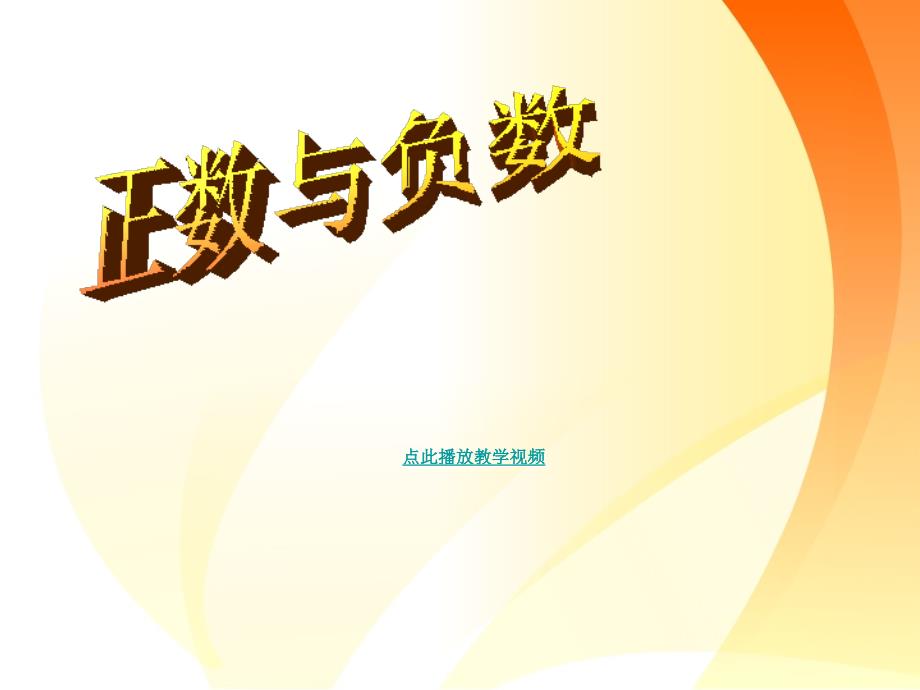 正数与负数

点此播放教学视频